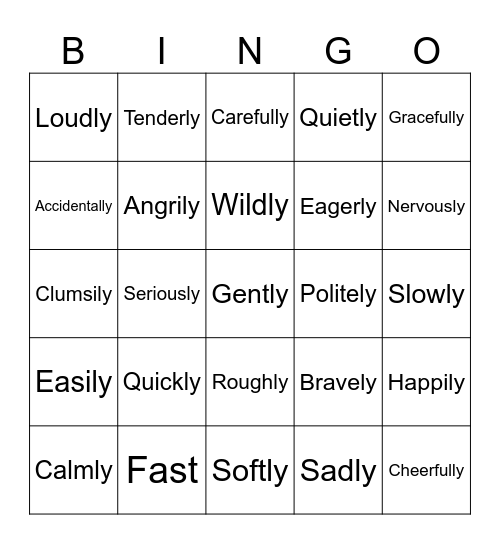 | B | I | N | G | O |
|---|---|---|---|---|
| Loudly | Tenderly | Carefully | Quietly | Gracefully |
| Accidentally | Angrily | Wildly | Eagerly | Nervously |
| Clumsily | Seriously | Gently | Politely | Slowly |
| Easily | Quickly | Roughly | Bravely | Happily |
| Calmly | Fast | Softly | Sadly | Cheerfully |